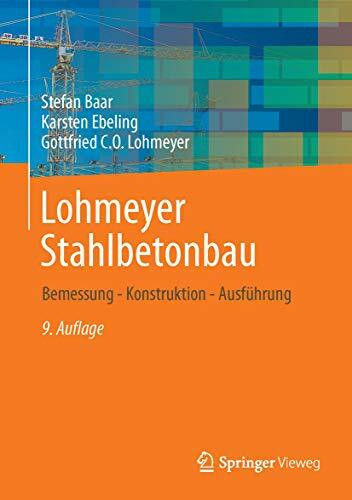 Stefan Baar
Karsten Ebeling
Gottfried C.O. Lohmeyer

Lohmeyer Stahlbetonbau

Bemessung - Konstruktion - Ausführung

9. Auflage

Springer Vieweg